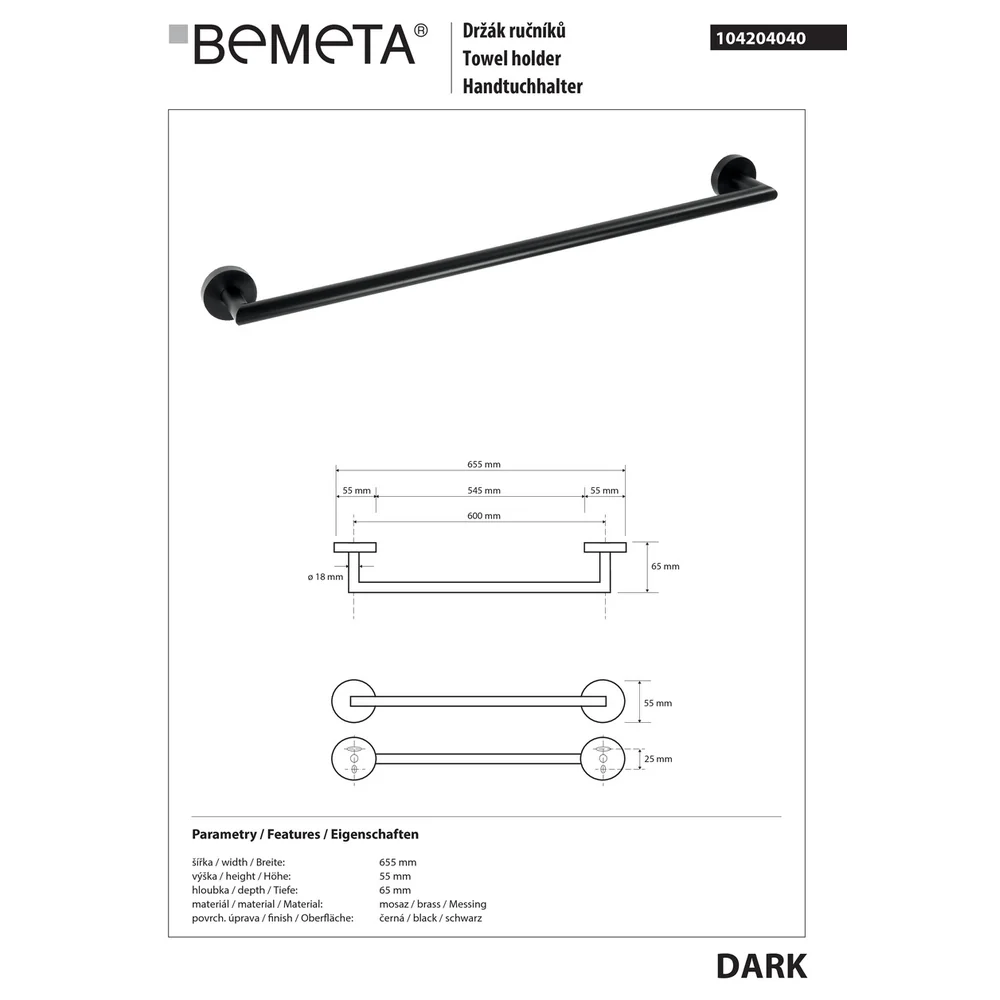 BEMETA®

Držák ručníků
Towel holder
Handtuchhalter

104204040

655 mm

55 mm

545 mm

55 mm

600 mm

ø 18 mm

65 mm

55 mm

25 mm

Parametry / Features / Eigenschaften

šířka / width / Breite: 655 mm
výška / height / Höhe: 55 mm
hloubka / depth / Tiefe: 65 mm
materiál / material / Material: mosaz / brass / Messing
povrch. úprava / finish / Oberfläche: černá / black / schwarz

DARK